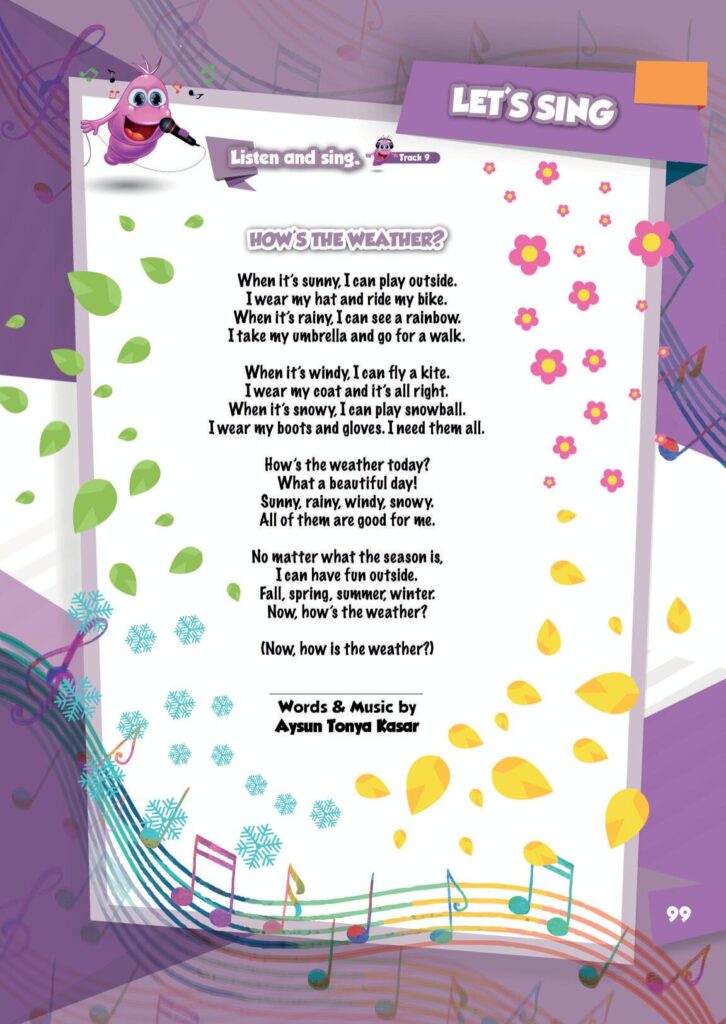 LET'S SING

Listen and sing. Track 9

HOW'S THE WEATHER?

When it's sunny, I can play outside.
I wear my hat and ride my bike.
When it's rainy, I can see a rainbow.
I take my umbrella and go for a walk.

When it's windy, I can fly a kite.
I wear my coat and it's all right.
When it's snowy, I can play snowball.
I wear my boots and gloves. I need them all.

How's the weather today?
What a beautiful day!
Sunny, rainy, windy, snowy.
All of them are good for me.

No matter what the season is,
I can have fun outside.
Fall, spring, summer, winter.
Now, how's the weather?

(Now, how is the weather?)

Words & Music by
Aysun Tonya Kasar

99